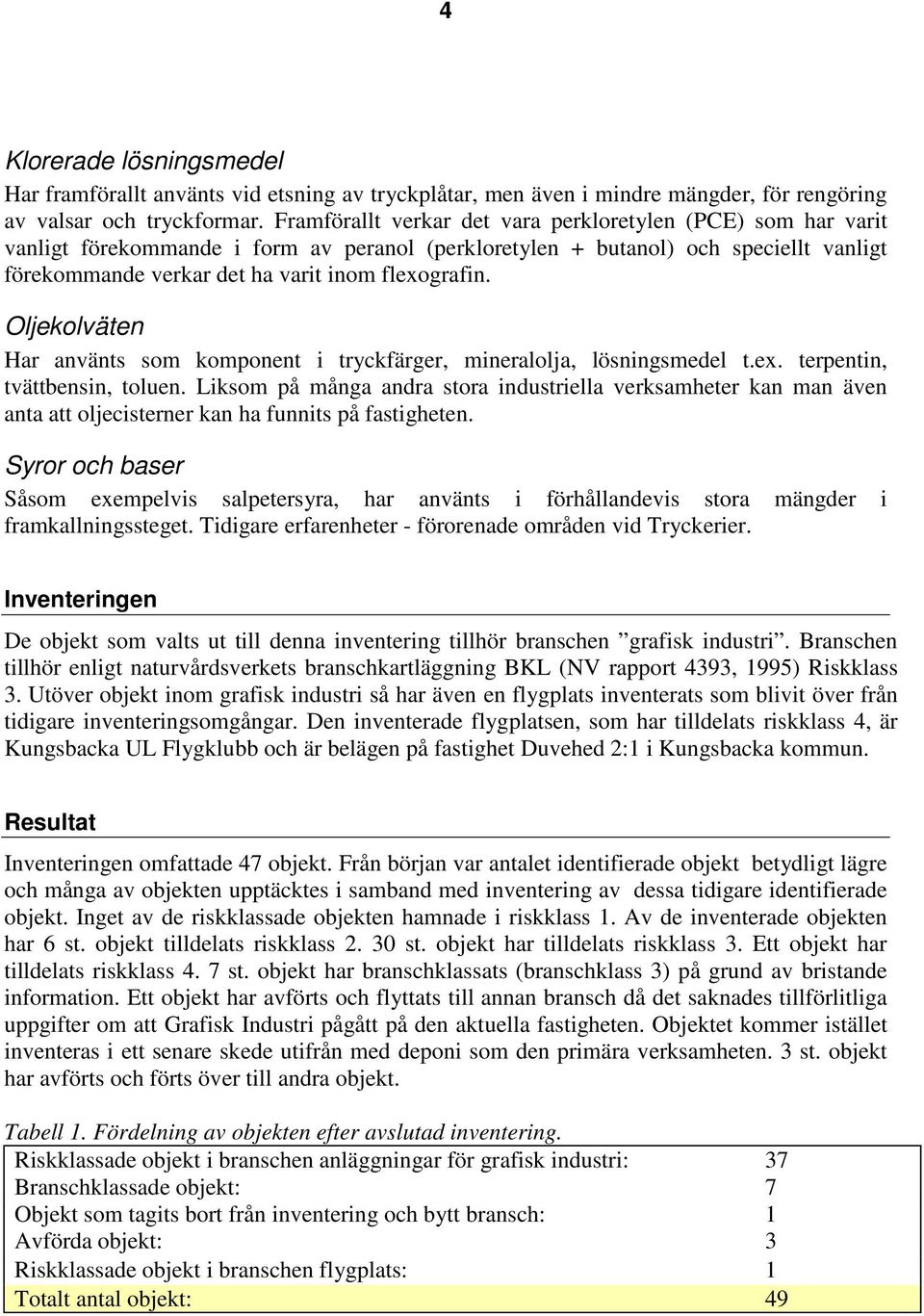 4

Klorerade lösningsmedel

Har framförallt använts vid etsning av tryckplåtar, men även i mindre mängder, för rengöring av valsar och tryckformar. Framförallt verkar det vara perkloretylen (PCE) som har varit vanligt förekommande i form av peranol (perkloretylen + butanol) och speciellt vanligt förekommande verkar det ha varit inom flexografin.

Oljekolväten

Har använts som komponent i tryckfärger, mineralolja, lösningsmedel t.ex. terpentin, tvättbensin, toluen. Liksom på många andra stora industriella verksamheter kan man även anta att oljecisterner kan ha funnits på fastigheten.

Syror och baser

Såsom exempelvis salpetersyra, har använts i förhållandevis stora mängder i framkallningssteget. Tidigare erfarenheter - förorenade områden vid Tryckerier.

Inventeringen

De objekt som valts ut till denna inventering tillhör branschen ”grafisk industri”. Branschen tillhör enligt naturvårdsverkets branschkartläggning BKL (NV rapport 4393, 1995) Riskklass 3. Utöver objekt inom grafisk industri så har även en flygplats inventerats som blivit över från tidigare inventeringsomgångar. Den inventerade flygplatsen, som har tilldelats riskklass 4, är Kungsbacka UL Flygklubb och är belägen på fastighet Duvehed 2:1 i Kungsbacka kommun.

Resultat

Inventeringen omfattade 47 objekt. Från början var antalet identifierade objekt betydligt lägre och många av objekten upptäcktes i samband med inventering av dessa tidigare identifierade objekt. Inget av de riskklassade objekten hamnade i riskklass 1. Av de inventerade objekten har 6 st. objekt tilldelats riskklass 2. 30 st. objekt har tilldelats riskklass 3. Ett objekt har tilldelats riskklass 4. 7 st. objekt har branschklassats (branschklass 3) på grund av bristande information. Ett objekt har avförts och flyttats till annan bransch då det saknades tillförlitliga uppgifter om att Grafisk Industri pågått på den aktuella fastigheten. Objektet kommer istället inventeras i ett senare skede utifrån med deponi som den primära verksamheten. 3 st. objekt har avförts och förts över till andra objekt.

Tabell 1. Fördelning av objekten efter avslutad inventering.

| | |
|---|---|
| Riskklassade objekt i branschen anläggningar för grafisk industri: | 37 |
| Branschklassade objekt: | 7 |
| Objekt som tagits bort från inventering och bytt bransch: | 1 |
| Avförda objekt: | 3 |
| Riskklassade objekt i branschen flygplats: | 1 |
| Totalt antal objekt: | 49 |